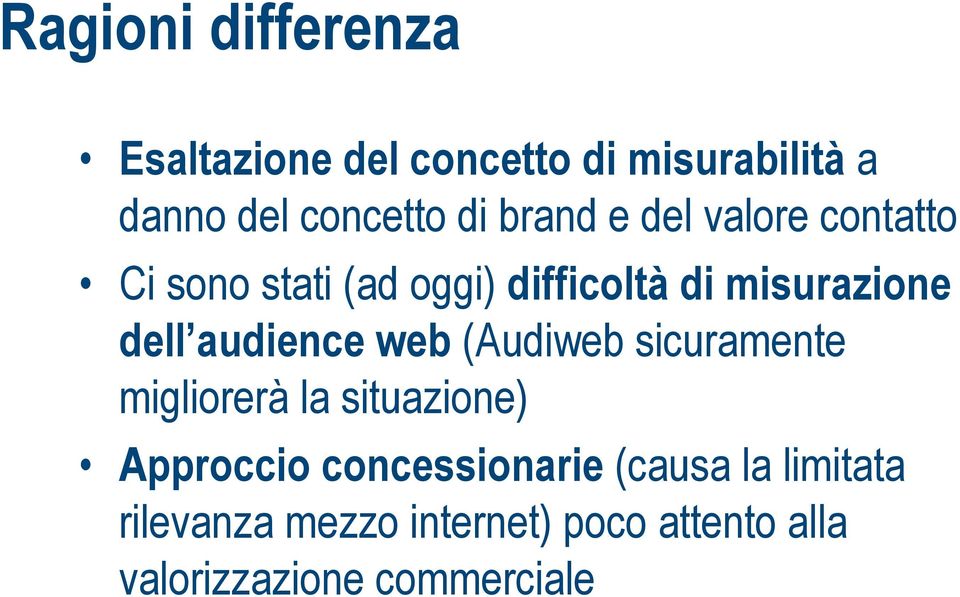 Ragioni differenza

• Esaltazione del concetto di misurabilità a danno del concetto di brand e del valore contatto

• Ci sono stati (ad oggi) difficoltà di misurazione dell'audience web (Audiweb sicuramente migliorerà la situazione)

• Approccio concessionarie (causa la limitata rilevanza mezzo internet) poco attento alla valorizzazione commerciale